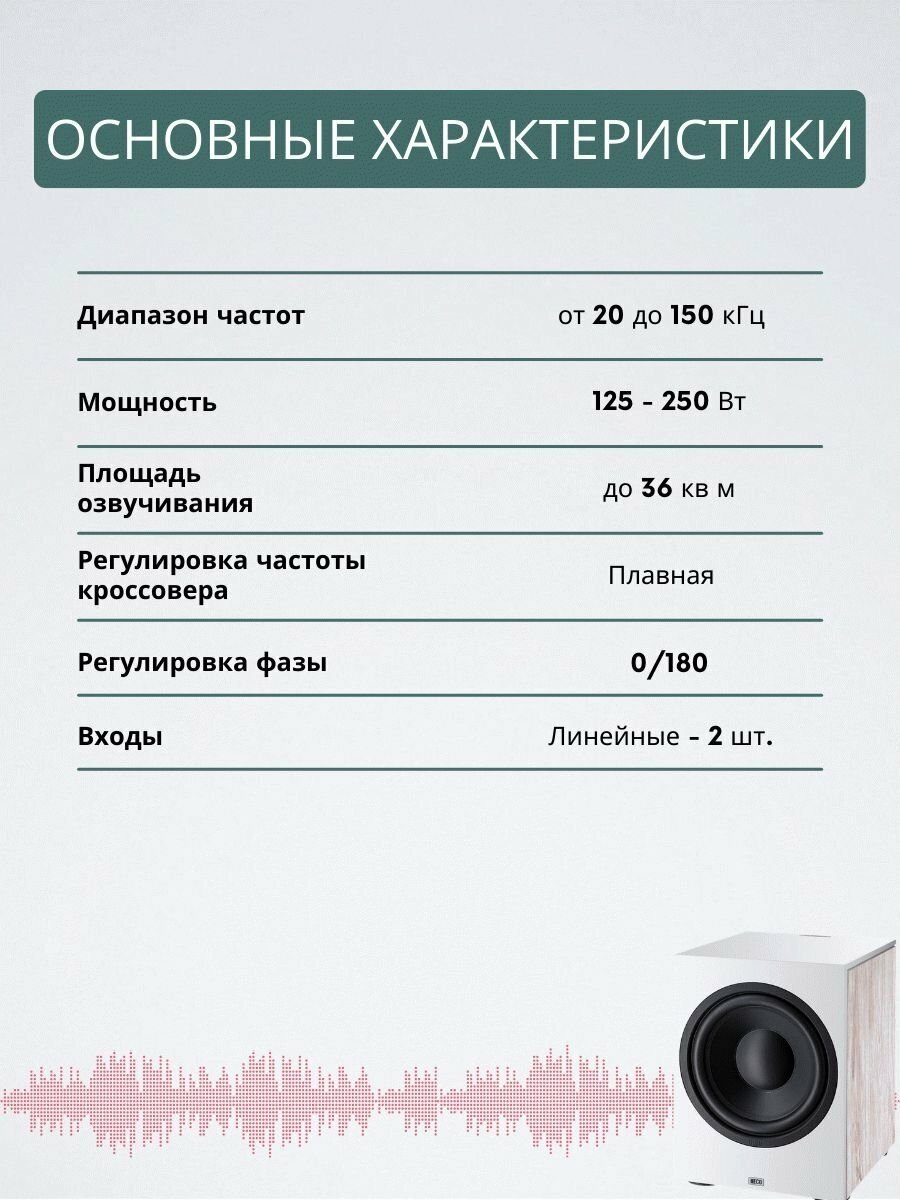 ОСНОВНЫЕ ХАРАКТЕРИСТИКИ

| | |
|---|---|
| Диапазон частот | от 20 до 150 кГц |
| Мощность | 125 - 250 Вт |
| Площадь озвучивания | до 36 кв м |
| Регулировка частоты кроссовера | Плавная |
| Регулировка фазы | 0/180 |
| Входы | Линейные - 2 шт. |